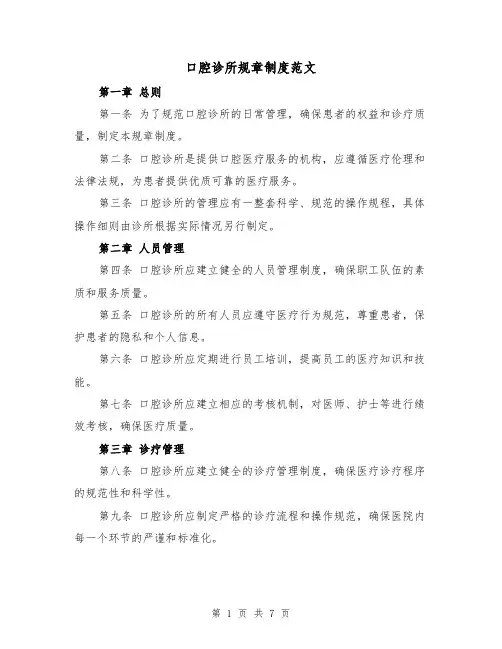 口腔诊所规章制度范文

第一章 总则

第一条 为了规范口腔诊所的日常管理，确保患者的权益和诊疗质量，制定本规章制度。

第二条 口腔诊所是提供口腔医疗服务的机构，应遵循医疗伦理和法律法规，为患者提供优质可靠的医疗服务。

第三条 口腔诊所的管理应有一整套科学、规范的操作规程，具体操作细则由诊所根据实际情况另行制定。

第二章 人员管理

第四条 口腔诊所应建立健全的人员管理制度，确保职工队伍的素质和服务质量。

第五条 口腔诊所的所有人员应遵守医疗行为规范，尊重患者，保护患者的隐私和个人信息。

第六条 口腔诊所应定期进行员工培训，提高员工的医疗知识和技能。

第七条 口腔诊所应建立相应的考核机制，对医师、护士等进行绩效考核，确保医疗质量。

第三章 诊疗管理

第八条 口腔诊所应建立健全的诊疗管理制度，确保医疗诊疗程序的规范性和科学性。

第九条 口腔诊所应制定严格的诊疗流程和操作规范，确保医院内每一个环节的严谨和标准化。

第 1 页 共 7 页